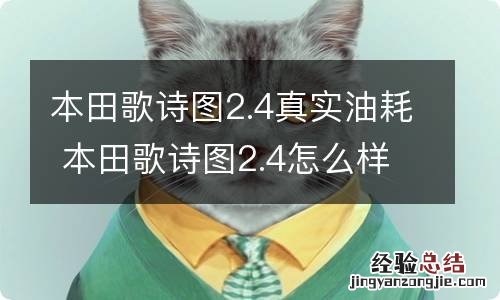 本田歌诗图2.4真实油耗 本田歌诗图2.4怎么样

经验总结
jingyanzongjie.com